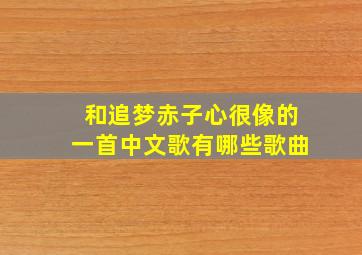 和追梦赤子心很像的
一首中文歌有哪些歌曲